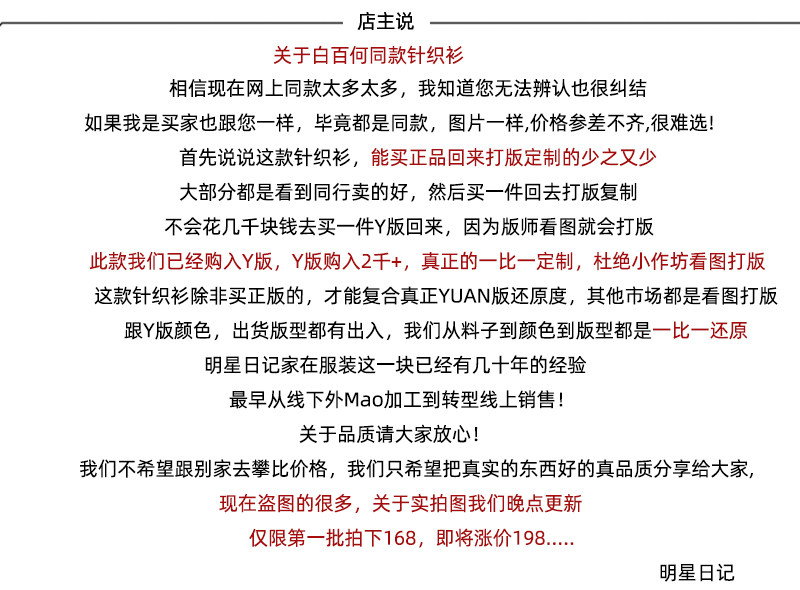 店主说

关于白百何同款针织衫

相信现在网上同款太多太多，我知道您无法辨认也很纠结

如果我是买家也跟您一样，毕竟都是同款，图片一样,价格参差不齐,很难选!

首先说说这款针织衫，能买正品回来打版定制的少之又少

大部分都是看到同行卖的好，然后买一件回去打版复制

不会花几千块钱去买一件Y版回来，因为版师看图就会打版

此款我们已经购入Y版，Y版购入2千+，真正的一比一定制，杜绝小作坊看图打版

这款针织衫除非买正版的，才能复合真正YUAN版还原度，其他市场都是看图打版

跟Y版颜色，出货版型都有出入，我们从料子到颜色到版型都是一比一还原

明星日记家在服装这一块已经有几十年的经验

最早从线下外Mao加工到转型线上销售！

关于品质请大家放心！

我们不希望跟别家去攀比价格，我们只希望把真实的东西好的真品质分享给大家,

现在盗图的很多，关于实拍图我们晚点更新

仅限第一批拍下168，即将涨价198.....

明星日记